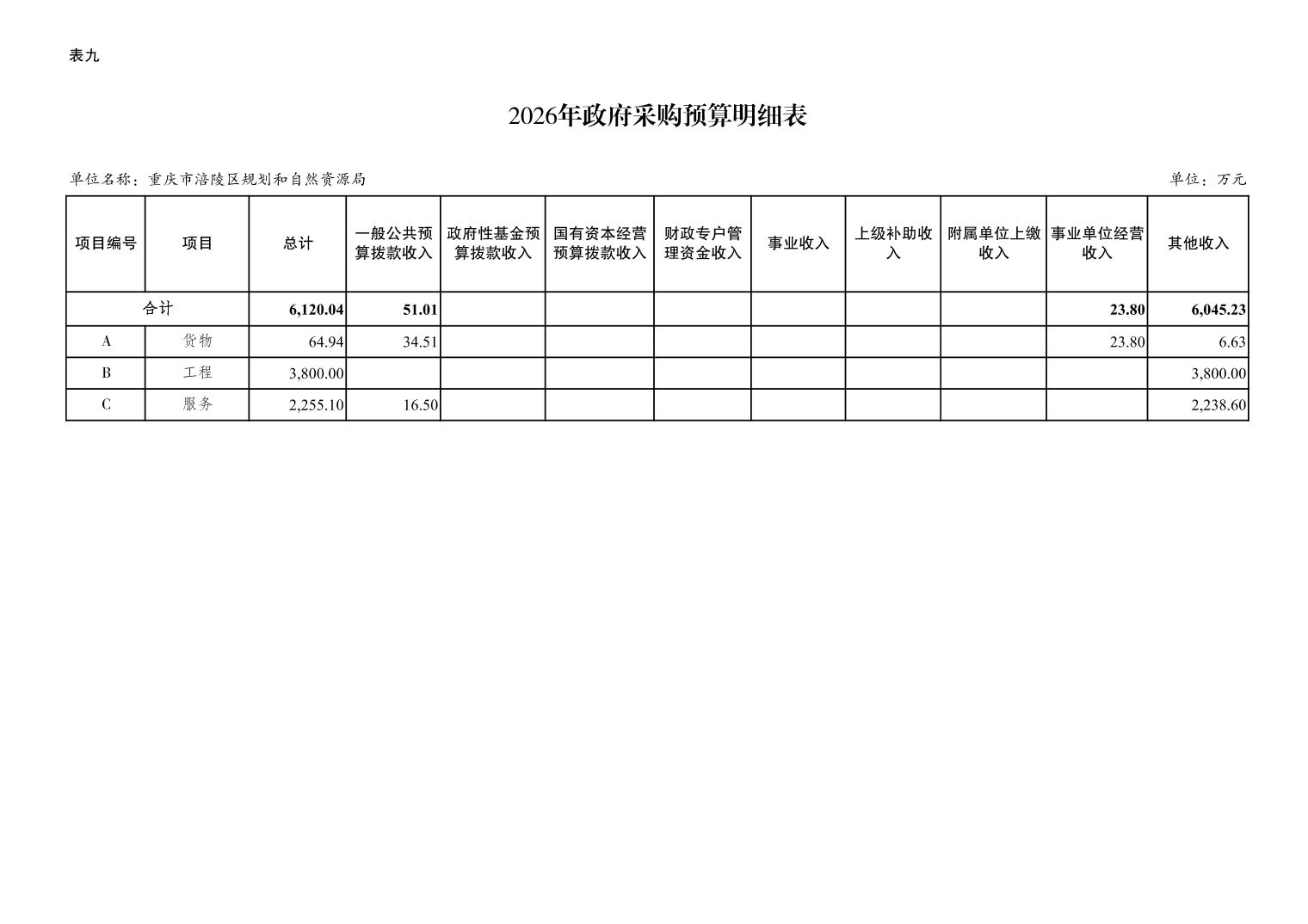 表九

2026年政府采购预算明细表

单位名称：重庆市涪陵区规划和自然资源局 单位：万元

| 项目编号 | 项目 | 总计 | 一般公共预算拨款收入 | 政府性基金预算拨款收入 | 国有资本经营预算拨款收入 | 财政专户管理资金收入 | 事业收入 | 上级补助收入 | 附属单位上缴收入 | 事业单位经营收入 | 其他收入 |
|---|---|---|---|---|---|---|---|---|---|---|---|
| 合计 |  | 6,120.04 | 51.01 |  |  |  |  |  |  | 23.80 | 6,045.23 |
| A | 货物 | 64.94 | 34.51 |  |  |  |  |  |  | 23.80 | 6.63 |
| B | 工程 | 3,800.00 |  |  |  |  |  |  |  |  | 3,800.00 |
| C | 服务 | 2,255.10 | 16.50 |  |  |  |  |  |  |  | 2,238.60 |